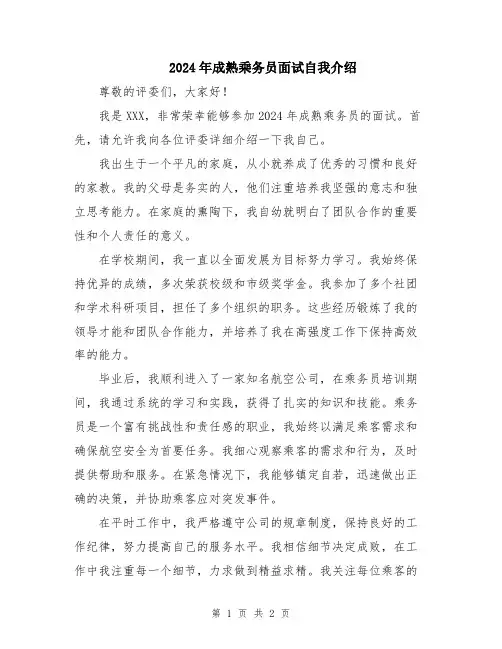 2024年成熟乘务员面试自我介绍

尊敬的评委们，大家好！

我是XXX，非常荣幸能够参加2024年成熟乘务员的面试。首先，请允许我向各位评委详细介绍一下我自己。

我出生于一个平凡的家庭，从小就养成了优秀的习惯和良好的家教。我的父母是务实的人，他们注重培养我坚强的意志和独立思考能力。在家庭的熏陶下，我自幼就明白了团队合作的重要性和个人责任的意义。

在学校期间，我一直以全面发展为目标努力学习。我始终保持优异的成绩，多次荣获校级和市级奖学金。我参加了多个社团和学术科研项目，担任了多个组织的职务。这些经历锻炼了我的领导才能和团队合作能力，并培养了我在高强度工作下保持高效率的能力。

毕业后，我顺利进入了一家知名航空公司，在乘务员培训期间，我通过系统的学习和实践，获得了扎实的知识和技能。乘务员是一个富有挑战性和责任感的职业，我始终以满足乘客需求和确保航空安全为首要任务。我细心观察乘客的需求和行为，及时提供帮助和服务。在紧急情况下，我能够镇定自若，迅速做出正确的决策，并协助乘客应对突发事件。

在平时工作中，我严格遵守公司的规章制度，保持良好的工作纪律，努力提高自己的服务水平。我相信细节决定成败，在工作中我注重每一个细节，力求做到精益求精。我关注每位乘客的

第 1 页 共 2 页